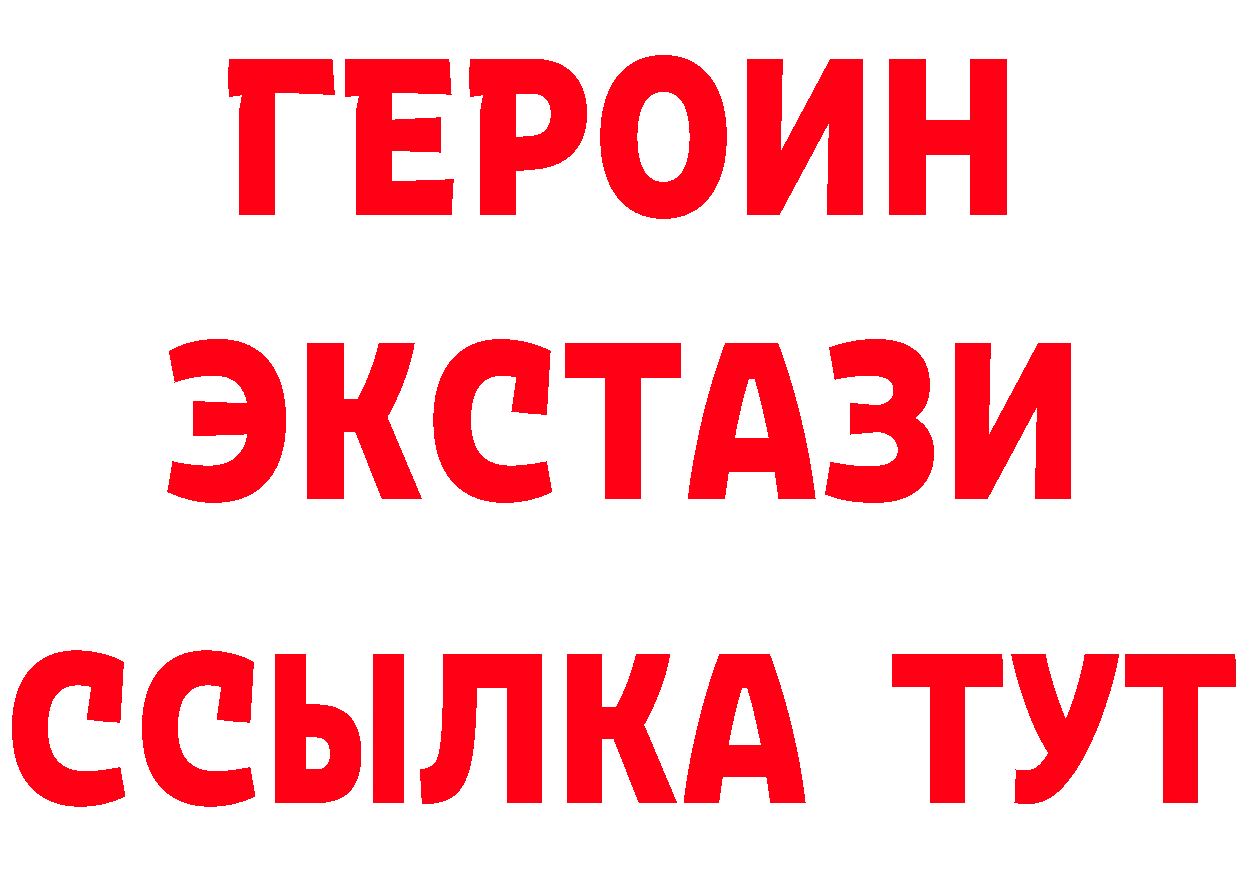 ГЕРОИН
ЭКСТАЗИ
ССЫЛКА ТУТ